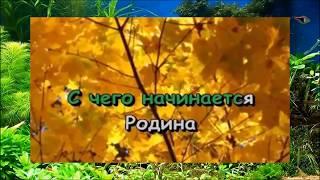 С чего начинается
Родина